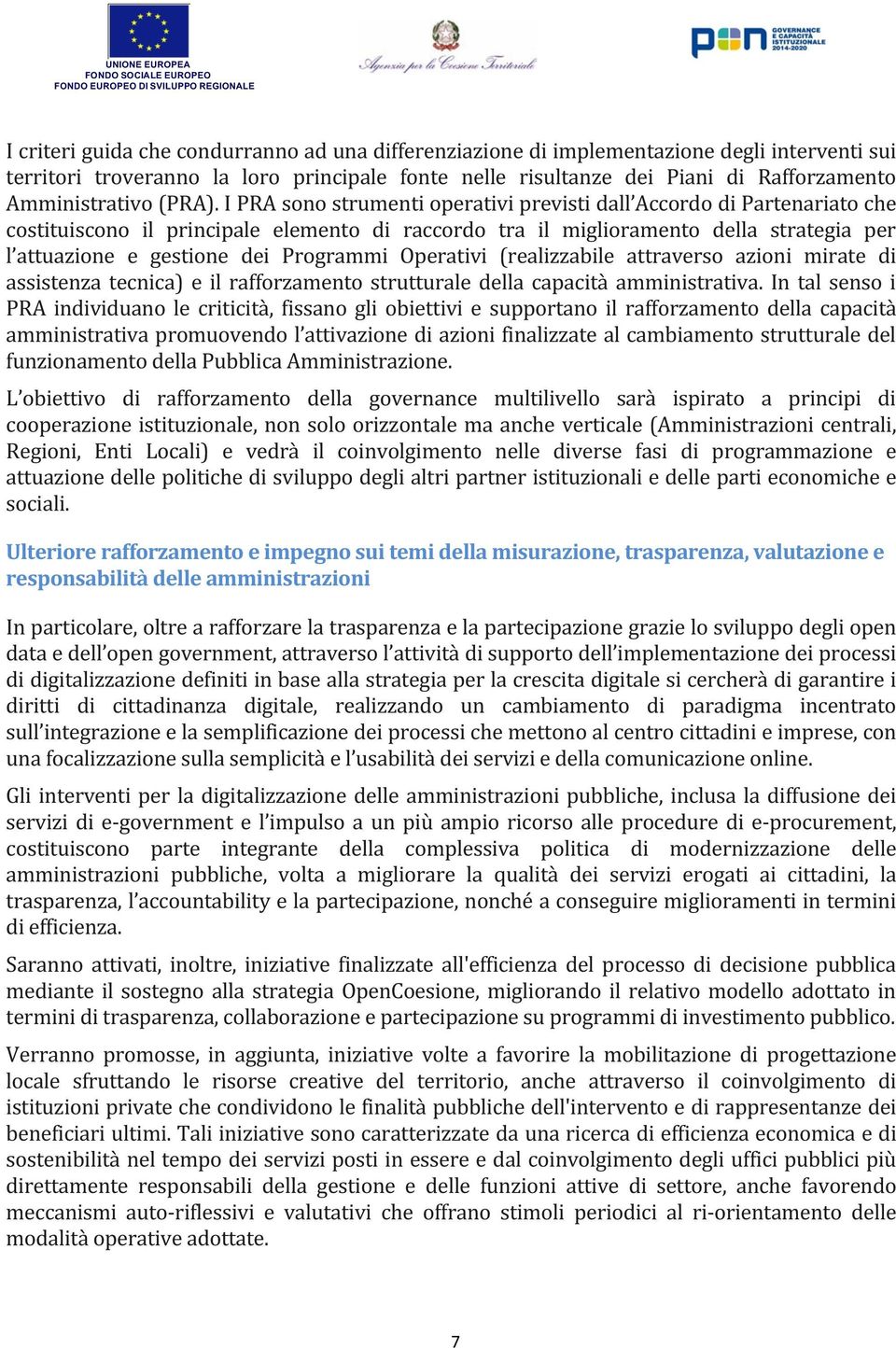 UNIONE EUROPEA
FONDO SOCIALE EUROPEO
FONDO EUROPEO DI SVILUPPO REGIONALE

Agenzia per la Coesione Territoriale

pon GOVERNANCE E CAPACITÀ ISTITUZIONALE 2014-2020

I criteri guida che condurranno ad una differenziazione di implementazione degli interventi sui territori troveranno la loro principale fonte nelle risultanze dei Piani di Rafforzamento Amministrativo (PRA). I PRA sono strumenti operativi previsti dall'Accordo di Partenariato che costituiscono il principale elemento di raccordo tra il miglioramento della strategia per l'attuazione e gestione dei Programmi Operativi (realizzabile attraverso azioni mirate di assistenza tecnica) e il rafforzamento strutturale della capacità amministrativa. In tal senso i PRA individuano le criticità, fissano gli obiettivi e supportano il rafforzamento della capacità amministrativa promuovendo l'attivazione di azioni finalizzate al cambiamento strutturale del funzionamento della Pubblica Amministrazione.

L'obiettivo di rafforzamento della governance multilivello sarà ispirato a principi di cooperazione istituzionale, non solo orizzontale ma anche verticale (Amministrazioni centrali, Regioni, Enti Locali) e vedrà il coinvolgimento nelle diverse fasi di programmazione e attuazione delle politiche di sviluppo degli altri partner istituzionali e delle parti economiche e sociali.

Ulteriore rafforzamento e impegno sui temi della misurazione, trasparenza, valutazione e responsabilità delle amministrazioni

In particolare, oltre a rafforzare la trasparenza e la partecipazione grazie lo sviluppo degli open data e dell'open government, attraverso l'attività di supporto dell'implementazione dei processi di digitalizzazione definiti in base alla strategia per la crescita digitale si cercherà di garantire i diritti di cittadinanza digitale, realizzando un cambiamento di paradigma incentrato sull'integrazione e la semplificazione dei processi che mettono al centro cittadini e imprese, con una focalizzazione sulla semplicità e l'usabilità dei servizi e della comunicazione online.

Gli interventi per la digitalizzazione delle amministrazioni pubbliche, inclusa la diffusione dei servizi di e-government e l'impulso a un più ampio ricorso alle procedure di e-procurement, costituiscono parte integrante della complessiva politica di modernizzazione delle amministrazioni pubbliche, volta a migliorare la qualità dei servizi erogati ai cittadini, la trasparenza, l'accountability e la partecipazione, nonché a conseguire miglioramenti in termini di efficienza.

Saranno attivati, inoltre, iniziative finalizzate all'efficienza del processo di decisione pubblica mediante il sostegno alla strategia OpenCoesione, migliorando il relativo modello adottato in termini di trasparenza, collaborazione e partecipazione su programmi di investimento pubblico.

Verranno promosse, in aggiunta, iniziative volte a favorire la mobilitazione di progettazione locale sfruttando le risorse creative del territorio, anche attraverso il coinvolgimento di istituzioni private che condividono le finalità pubbliche dell'intervento e di rappresentanze dei beneficiari ultimi. Tali iniziative sono caratterizzate da una ricerca di efficienza economica e di sostenibilità nel tempo dei servizi posti in essere e dal coinvolgimento degli uffici pubblici più direttamente responsabili della gestione e delle funzioni attive di settore, anche favorendo meccanismi auto-riflessivi e valutativi che offrano stimoli periodici al ri-orientamento delle modalità operative adottate.

7